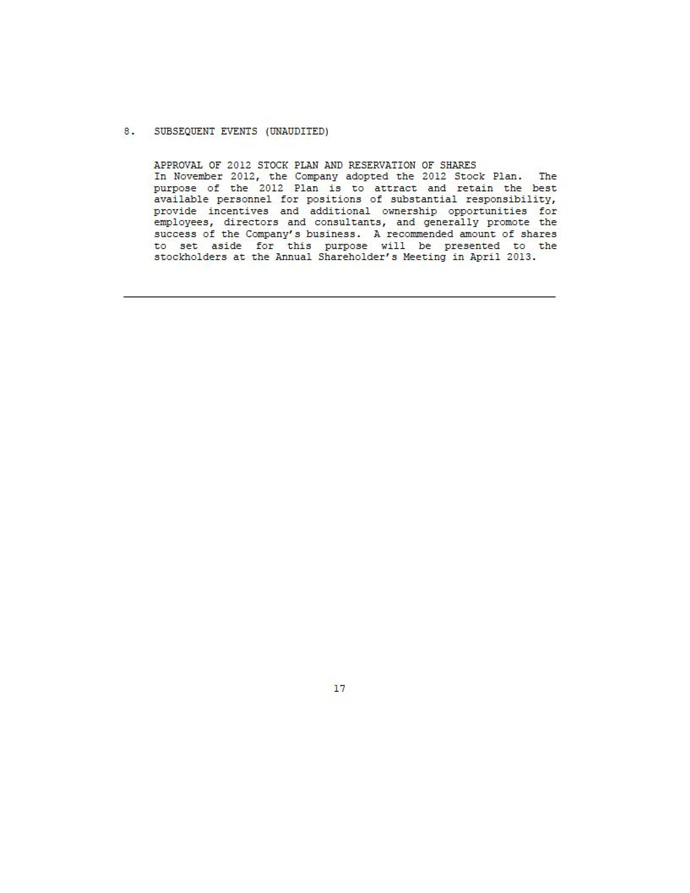 8. SUBSEQUENT EVENTS (UNAUDITED)

APPROVAL OF 2012 STOCK PLAN AND RESERVATION OF SHARES
In November 2012, the Company adopted the 2012 Stock Plan. The purpose of the 2012 Plan is to attract and retain the best available personnel for positions of substantial responsibility, provide incentives and additional ownership opportunities for employees, directors and consultants, and generally promote the success of the Company's business. A recommended amount of shares to set aside for this purpose will be presented to the stockholders at the Annual Shareholder's Meeting in April 2013.

17